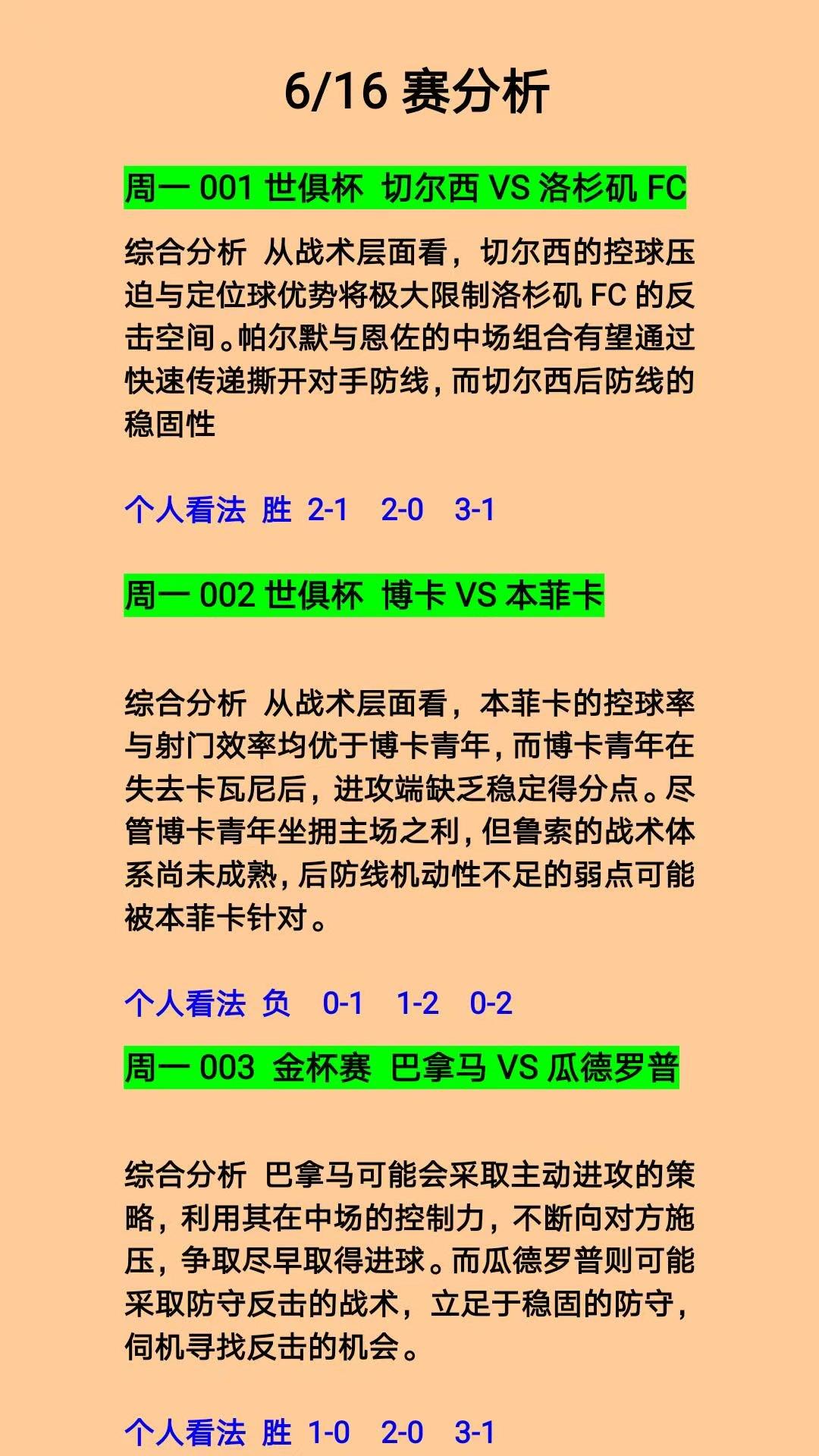 6/16 赛分析

周一 001 世俱杯 切尔西 VS 洛杉矶 FC

综合分析 从战术层面看，切尔西的控球压迫与定位球优势将极大限制洛杉矶 FC 的反击空间。帕尔默与恩佐的中场组合有望通过快速传递撕开对手防线，而切尔西后防线的稳固性

个人看法 胜 2-1 2-0 3-1

周一 002 世俱杯 博卡 VS 本菲卡

综合分析 从战术层面看，本菲卡的控球率与射门效率均优于博卡青年，而博卡青年在失去卡瓦尼后，进攻端缺乏稳定得分点。尽管博卡青年坐拥主场之利，但鲁索的战术体系尚未成熟，后防线机动性不足的弱点可能被本菲卡针对。

个人看法 负 0-1 1-2 0-2

周一 003 金杯赛 巴拿马 VS 瓜德罗普

综合分析 巴拿马可能会采取主动进攻的策略，利用其在中场的控制力，不断向对方施压，争取尽早取得进球。而瓜德罗普则可能采取防守反击的战术，立足于稳固的防守，伺机寻找反击的机会。

个人看法 胜 1-0 2-0 3-1